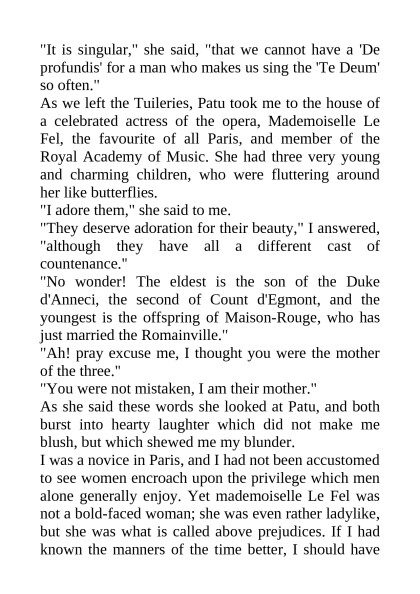 "It is singular," she said, "that we cannot have a 'De profundis' for a man who makes us sing the 'Te Deum' so often."

As we left the Tuileries, Patu took me to the house of a celebrated actress of the opera, Mademoiselle Le Fel, the favourite of all Paris, and member of the Royal Academy of Music. She had three very young and charming children, who were fluttering around her like butterflies.

"I adore them," she said to me.

"They deserve adoration for their beauty," I answered, "although they have all a different cast of countenance."

"No wonder! The eldest is the son of the Duke d'Anneci, the second of Count d'Egmont, and the youngest is the offspring of Maison-Rouge, who has just married the Romainville."

"Ah! pray excuse me, I thought you were the mother of the three."

"You were not mistaken, I am their mother."

As she said these words she looked at Patu, and both burst into hearty laughter which did not make me blush, but which shewed me my blunder.

I was a novice in Paris, and I had not been accustomed to see women encroach upon the privilege which men alone generally enjoy. Yet mademoiselle Le Fel was not a bold-faced woman; she was even rather ladylike, but she was what is called above prejudices. If I had known the manners of the time better, I should have